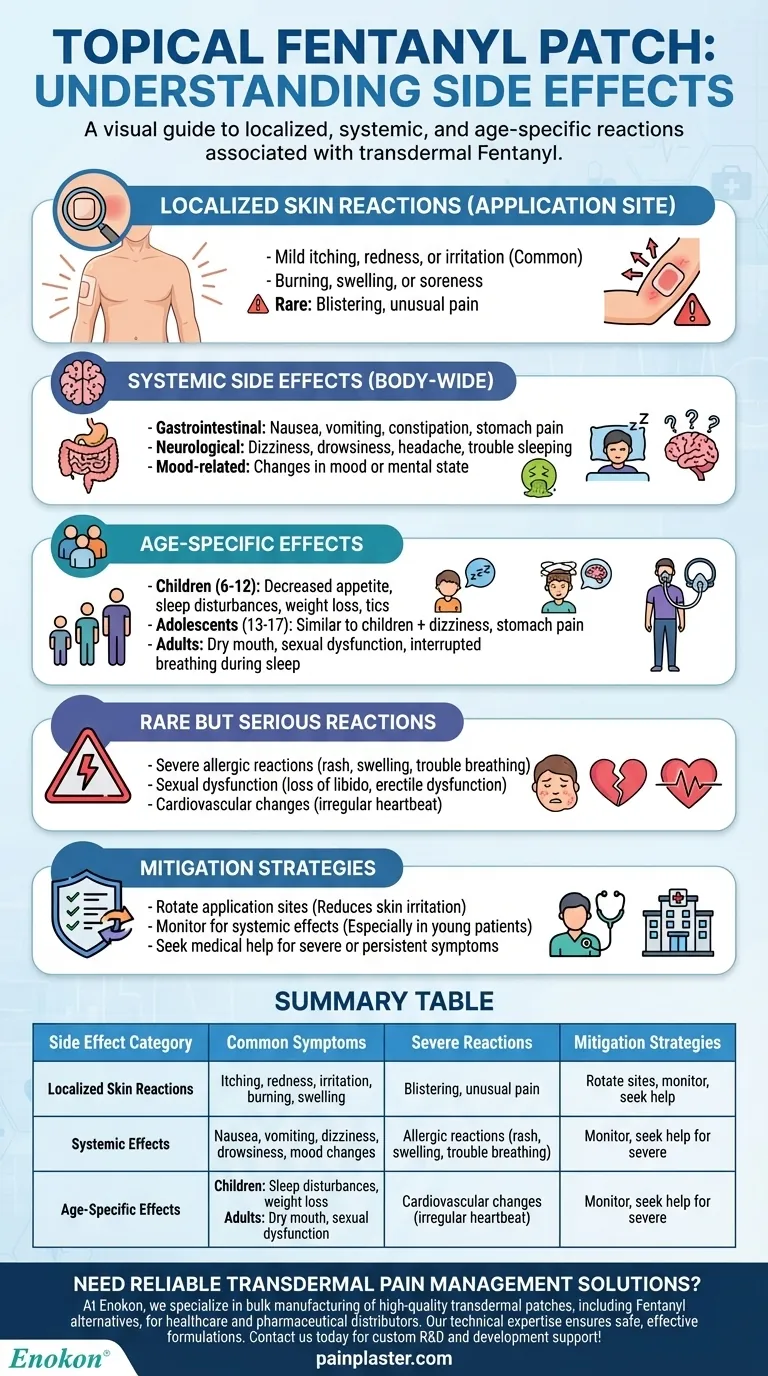 TOPICAL FENTANYL PATCH: UNDERSTANDING SIDE EFFECTS

A visual guide to localized, systemic, and age-specific reactions associated with transdermal Fentanyl.

LOCALIZED SKIN REACTIONS (APPLICATION SITE)

- Mild itching, redness, or irritation (Common)
- Burning, swelling, or soreness
Rare: Blistering, unusual pain

SYSTEMIC SIDE EFFECTS (BODY-WIDE)

- Gastrointestinal: Nausea, vomiting, constipation, stomach pain
- Neurological: Dizziness, drowsiness, headache, trouble sleeping
- Mood-related: Changes in mood or mental state

AGE-SPECIFIC EFFECTS

- Children (6-12): Decreased appetite, sleep disturbances, weight loss, tics
- Adolescents (13-17): Similar to children + dizziness, stomach pain
- Adults: Dry mouth, sexual dysfunction, interrupted breathing during sleep

RARE BUT SERIOUS REACTIONS

- Severe allergic reactions (rash, swelling, trouble breathing)
- Sexual dysfunction (loss of libido, erectile dysfunction)
- Cardiovascular changes (irregular heartbeat)

MITIGATION STRATEGIES

- Rotate application sites (Reduces skin irritation)
- Monitor for systemic effects (Especially in young patients)
- Seek medical help for severe or persistent symptoms

SUMMARY TABLE

| Side Effect Category | Common Symptoms | Severe Reactions | Mitigation Strategies |
|---|---|---|---|
| Localized Skin Reactions | Itching, redness, irritation, burning, swelling | Blistering, unusual pain | Rotate sites, monitor, seek help |
| Systemic Effects | Nausea, vomiting, dizziness, drowsiness, mood changes | Allergic reactions (rash, swelling, trouble breathing) | Monitor, seek help for severe |
| Age-Specific Effects | Children: Sleep disturbances, weight loss Adults: Dry mouth, sexual dysfunction | Cardiovascular changes (irregular heartbeat) | Monitor, seek help for severe |

NEED RELIABLE TRANSDERMAL PAIN MANAGEMENT SOLUTIONS?
At Enokon, we specialize in bulk manufacturing of high-quality transdermal patches, including Fentanyl alternatives, for healthcare and pharmaceutical distributors. Our technical expertise ensures safe, effective formulations. Contact us today for custom R&D and development support!

Enokon®
painplaster.com